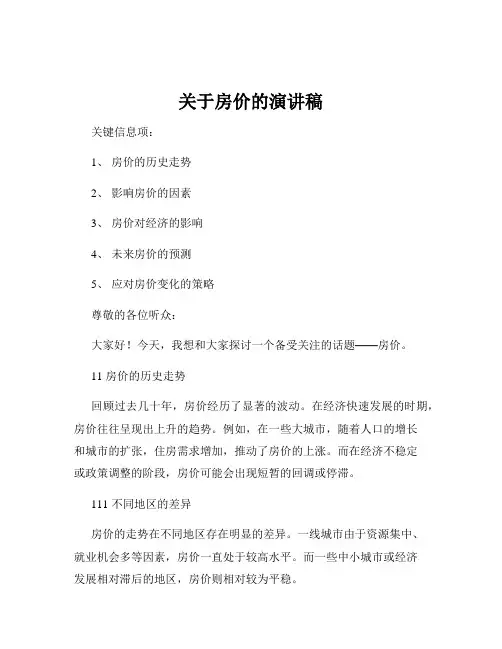 关于房价的演讲稿

关键信息项：

1、 房价的历史走势

2、 影响房价的因素

3、 房价对经济的影响

4、 未来房价的预测

5、 应对房价变化的策略

尊敬的各位听众：

大家好！今天，我想和大家探讨一个备受关注的话题——房价。

11 房价的历史走势

回顾过去几十年，房价经历了显著的波动。在经济快速发展的时期，房价往往呈现出上升的趋势。例如，在一些大城市，随着人口的增长和城市的扩张，住房需求增加，推动了房价的上涨。而在经济不稳定或政策调整的阶段，房价可能会出现短暂的回调或停滞。

111 不同地区的差异

房价的走势在不同地区存在明显的差异。一线城市由于资源集中、就业机会多等因素，房价一直处于较高水平。而一些中小城市或经济发展相对滞后的地区，房价则相对较为平稳。